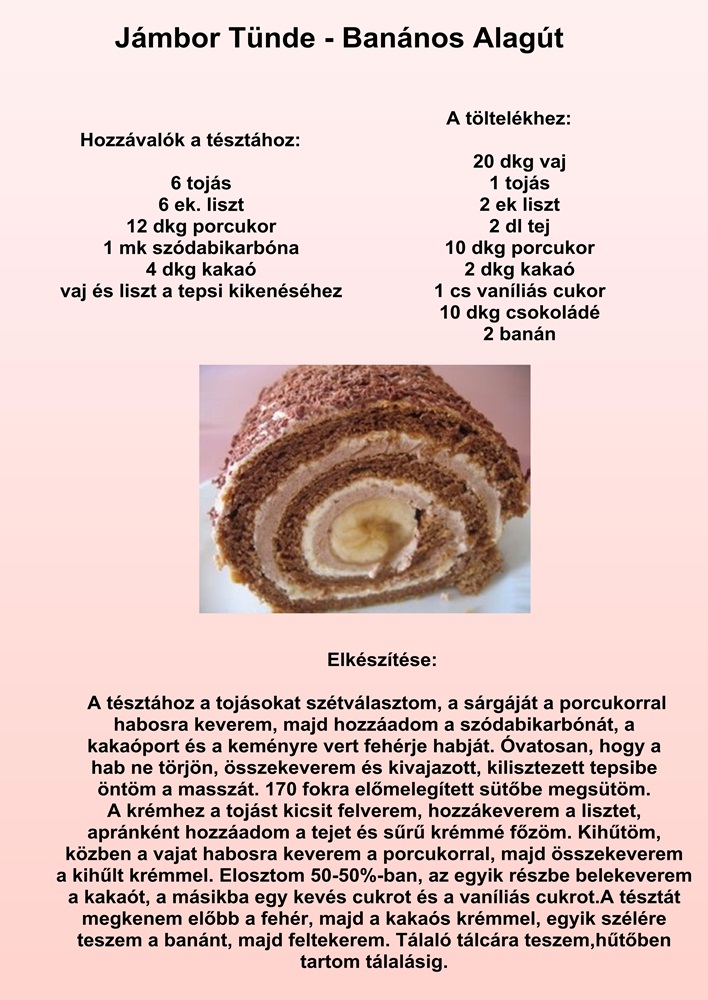 Jámbor Tünde - Banános Alagút

Hozzávalók a tésztához:

6 tojás
6 ek. liszt
12 dkg porcukor
1 mk szódabikarbóna
4 dkg kakaó
vaj és liszt a tepsi kikenéséhez

A töltelékhez:

20 dkg vaj
1 tojás
2 ek liszt
2 dl tej
10 dkg porcukor
2 dkg kakaó
1 cs vaníliás cukor
10 dkg csokoládé
2 banán

Elkészítése:

A tésztához a tojásokat szétválasztom, a sárgáját a porcukorral habosra keverem, majd hozzáadom a szódabikarbónát, a kakaóport és a keményre vert fehérje habját. Óvatosan, hogy a hab ne törjön, összekeverem és kivajazott, kilisztezett tepsibe öntöm a masszát. 170 fokra előmelegített sütőbe megsütöm.
A krémhez a tojást kicsit felverem, hozzákeverem a lisztet, apránként hozzáadom a tejet és sűrű krémmé főzöm. Kihűtöm, közben a vajat habosra keverem a porcukorral, majd összekeverem a kihűlt krémmel. Elosztom 50-50%-ban, az egyik részbe belekeverem a kakaót, a másikba egy kevés cukrot és a vaníliás cukrot.A tésztát megkenem előbb a fehér, majd a kakaós krémmel, egyik szélére teszem a banánt, majd feltekerem. Tálaló tálcára teszem,hűtőben tartom tálalásig.